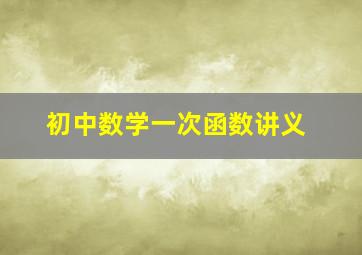 初中数学一次函数讲义